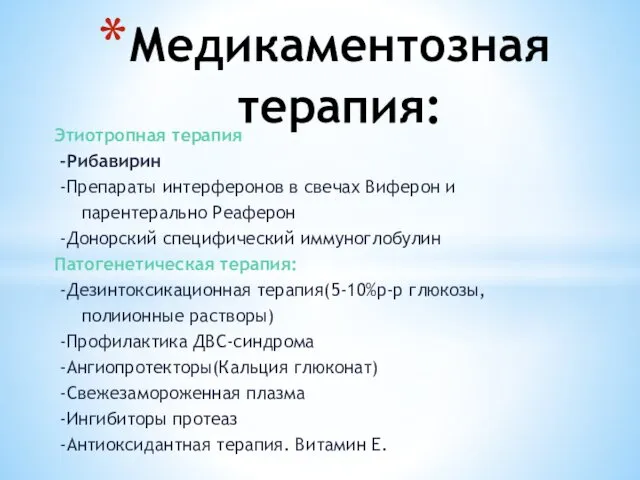 *Медикаментозная терапия:

Этиотропная терапия
-Рибавирин
-Препараты интерферонов в свечах Виферон и парентерально Реаферон
-Донорский специфический иммуноглобулин
Патогенетическая терапия:
-Дезинтоксикационная терапия(5-10%р-р глюкозы, полиионные растворы)
-Профилактика ДВС-синдрома
-Ангиопротекторы(Кальция глюконат)
-Свежезамороженная плазма
-Ингибиторы протеаз
-Антиоксидантная терапия. Витамин Е.